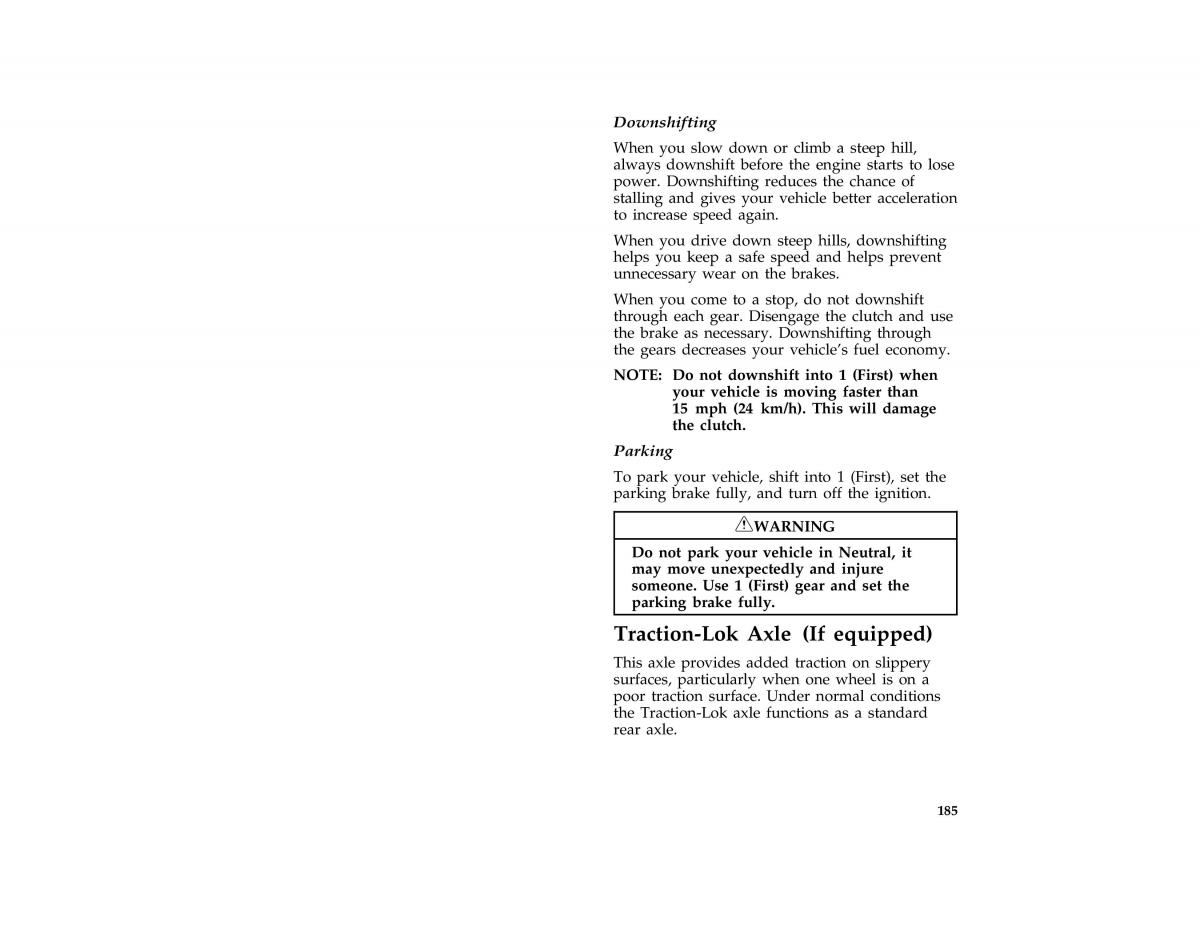 Downshifting

When you slow down or climb a steep hill, always downshift before the engine starts to lose power. Downshifting reduces the chance of stalling and gives your vehicle better acceleration to increase speed again.

When you drive down steep hills, downshifting helps you keep a safe speed and helps prevent unnecessary wear on the brakes.

When you come to a stop, do not downshift through each gear. Disengage the clutch and use the brake as necessary. Downshifting through the gears decreases your vehicle's fuel economy.

NOTE: Do not downshift into 1 (First) when your vehicle is moving faster than 15 mph (24 km/h). This will damage the clutch.

Parking

To park your vehicle, shift into 1 (First), set the parking brake fully, and turn off the ignition.

WARNING

Do not park your vehicle in Neutral, it may move unexpectedly and injure someone. Use 1 (First) gear and set the parking brake fully.

Traction-Lok Axle (If equipped)

This axle provides added traction on slippery surfaces, particularly when one wheel is on a poor traction surface. Under normal conditions the Traction-Lok axle functions as a standard rear axle.

185